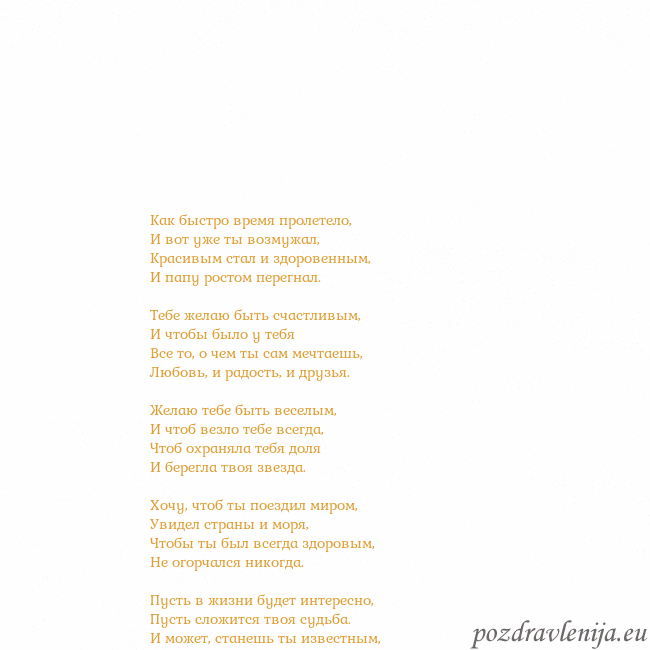 Как быстро время пролетело,
И вот уже ты возмужал,
Красивым стал и здоровенным,
И папу ростом перегнал.

Тебе желаю быть счастливым,
И чтобы было у тебя
Все то, о чем ты сам мечтаешь,
Любовь, и радость, и друзья.

Желаю тебе быть веселым,
И чтоб везло тебе всегда,
Чтоб охраняла тебя доля
И берегла твоя звезда.

Хочу, чтоб ты поездил миром,
Увидел страны и моря,
Чтобы ты был всегда здоровым,
Не огорчался никогда.

Пусть в жизни будет интересно,
Пусть сложится твоя судьба.
И может, станешь ты известным,

pozdravlenija.eu